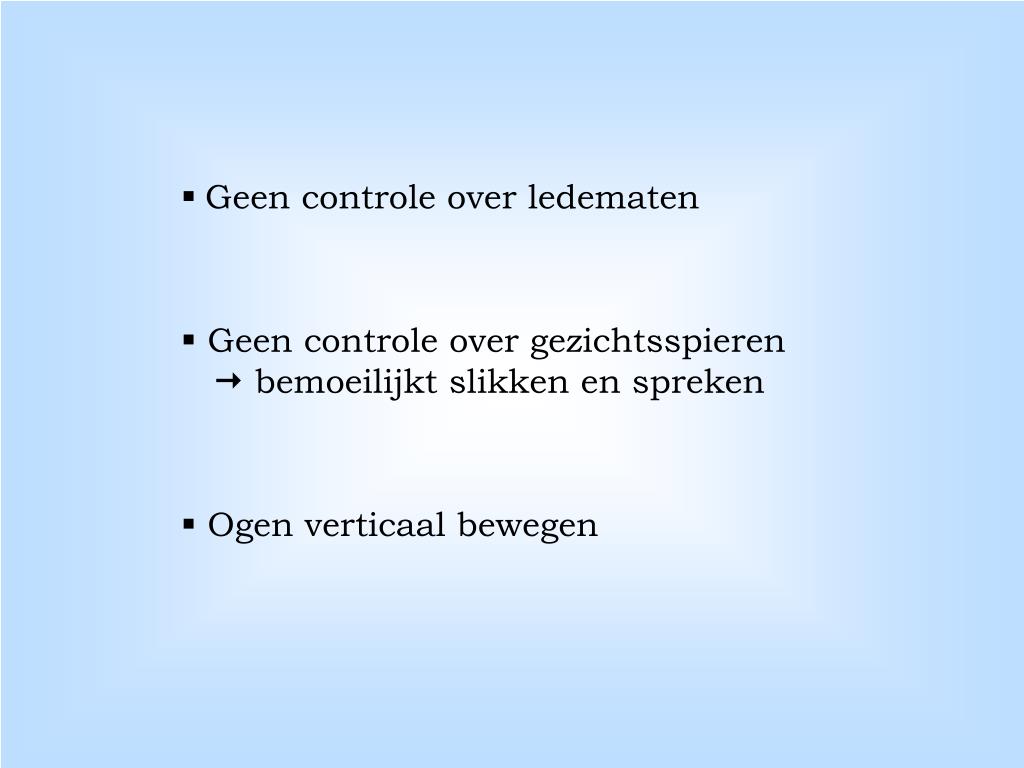 ▪ Geen controle over ledematen

▪ Geen controle over gezichtsspieren
→ bemoeilijkt slikken en spreken

▪ Ogen verticaal bewegen